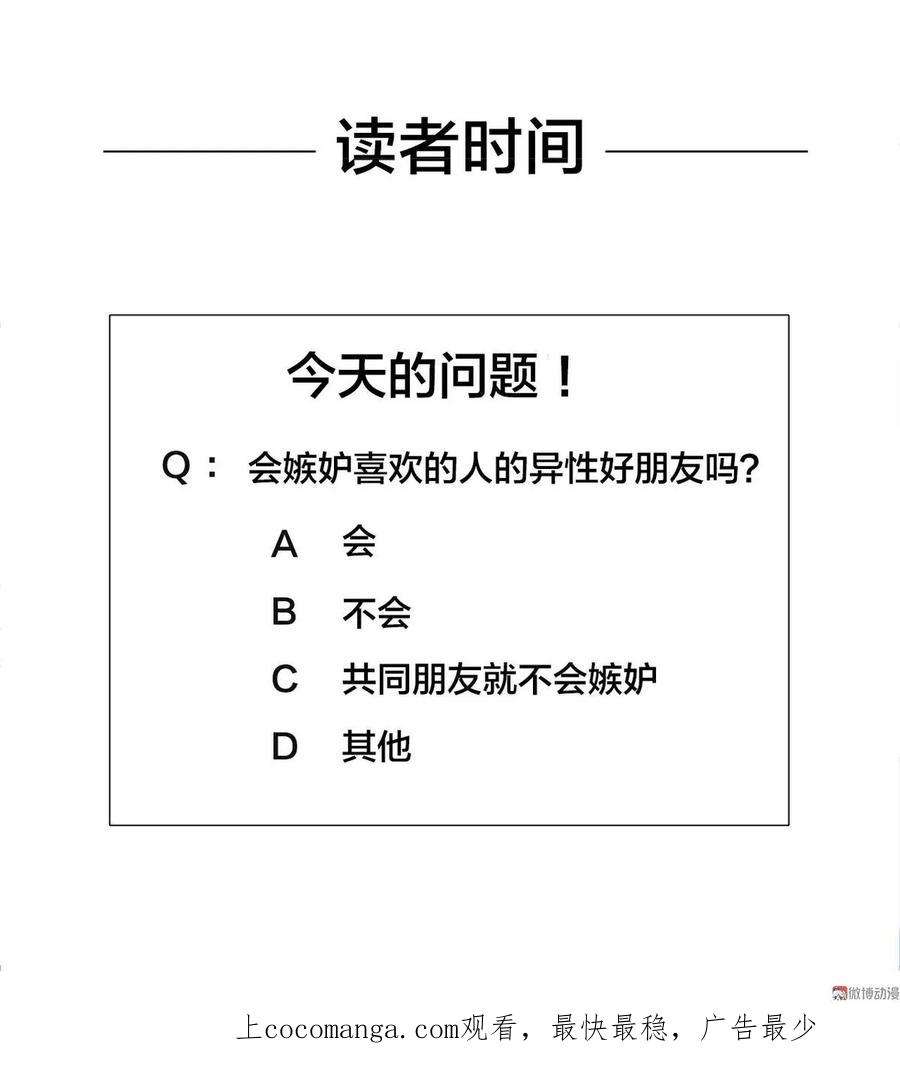 读者时间

今天的问题！

Q： 会嫉妒喜欢的人的异性好朋友吗？

A 会

B 不会

C 共同朋友就不会嫉妒

D 其他

微博动漫

上cocomanga.com观看，最快最稳，广告最少